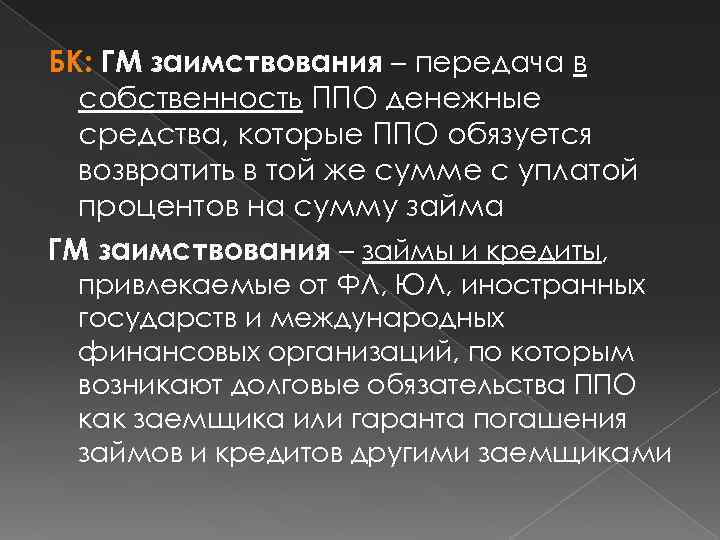 БК: ГМ заимствования – передача в собственность ППО денежные средства, которые ППО обязуется возвратить в той же сумме с уплатой процентов на сумму займа

ГМ заимствования – займы и кредиты, привлекаемые от ФЛ, ЮЛ, иностранных государств и международных финансовых организаций, по которым возникают долговые обязательства ППО как заемщика или гаранта погашения займов и кредитов другими заемщиками